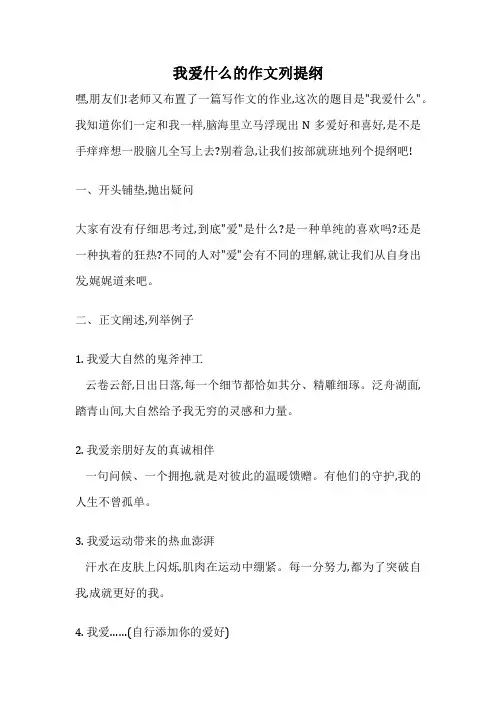 我爱什么的作文列提纲

嘿,朋友们!老师又布置了一篇写作文的作业,这次的题目是"我爱什么"。我知道你们一定和我一样,脑海里立马浮现出 N 多爱好和喜好,是不是手痒痒想一股脑儿全写上去?别着急,让我们按部就班地列个提纲吧!

一、开头铺垫,抛出疑问

大家有没有仔细思考过,到底"爱"是什么?是一种单纯的喜欢吗?还是一种执着的狂热?不同的人对"爱"会有不同的理解,就让我们从自身出发,娓娓道来吧。

二、正文阐述,列举例子

1. 我爱大自然的鬼斧神工
云卷云舒,日出日落,每一个细节都恰如其分、精雕细琢。泛舟湖面,踏青山间,大自然给予我无穷的灵感和力量。

2. 我爱亲朋好友的真诚相伴
一句问候、一个拥抱,就是对彼此的温暖馈赠。有他们的守护,我的人生不曾孤单。

3. 我爱运动带来的热血澎湃
汗水在皮肤上闪烁,肌肉在运动中绷紧。每一分努力,都为了突破自我,成就更好的我。

4. 我爱......(自行添加你的爱好)